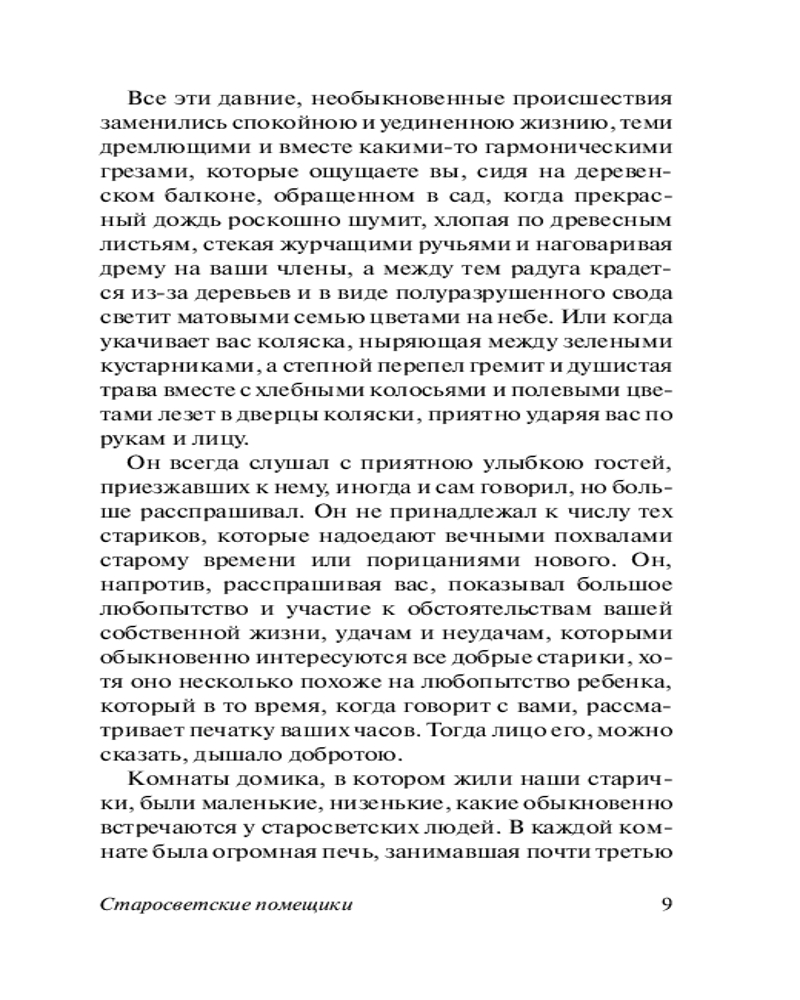 Все эти давние, необыкновенные происшествия заменились спокойною и уединенною жизнию, теми дремлющими и вместе какими-то гармоническими грезами, которые ощущаете вы, сидя на деревенском балконе, обращенном в сад, когда прекрасный дождь роскошно шумит, хлопая по древесным листьям, стекая журчащими ручьями и наговаривая дрему на ваши члены, а между тем радуга крадется из-за деревьев и в виде полуразрушенного свода светит матовыми семью цветами на небе. Или когда укачивает вас коляска, ныряющая между зелеными кустарниками, а степной перепел гремит и душистая трава вместе с хлебными колосьями и полевыми цветами лезет в дверцы коляски, приятно ударяя вас по рукам и лицу.

Он всегда слушал с приятною улыбкою гостей, приезжавших к нему, иногда и сам говорил, но больше расспрашивал. Он не принадлежал к числу тех стариков, которые надоедают вечными похвалами старому времени или порицаниями нового. Он, напротив, расспрашивая вас, показывал большое любопытство и участие к обстоятельствам вашей собственной жизни, удачам и неудачам, которыми обыкновенно интересуются все добрые старики, хотя оно несколько похоже на любопытство ребенка, который в то время, когда говорит с вами, рассматривает печатку ваших часов. Тогда лицо его, можно сказать, дышало добротою.

Комнаты домика, в котором жили наши старички, были маленькие, низенькие, какие обыкновенно встречаются у старосветских людей. В каждой комнате была огромная печь, занимавшая почти третью

Старосветские помещики 9